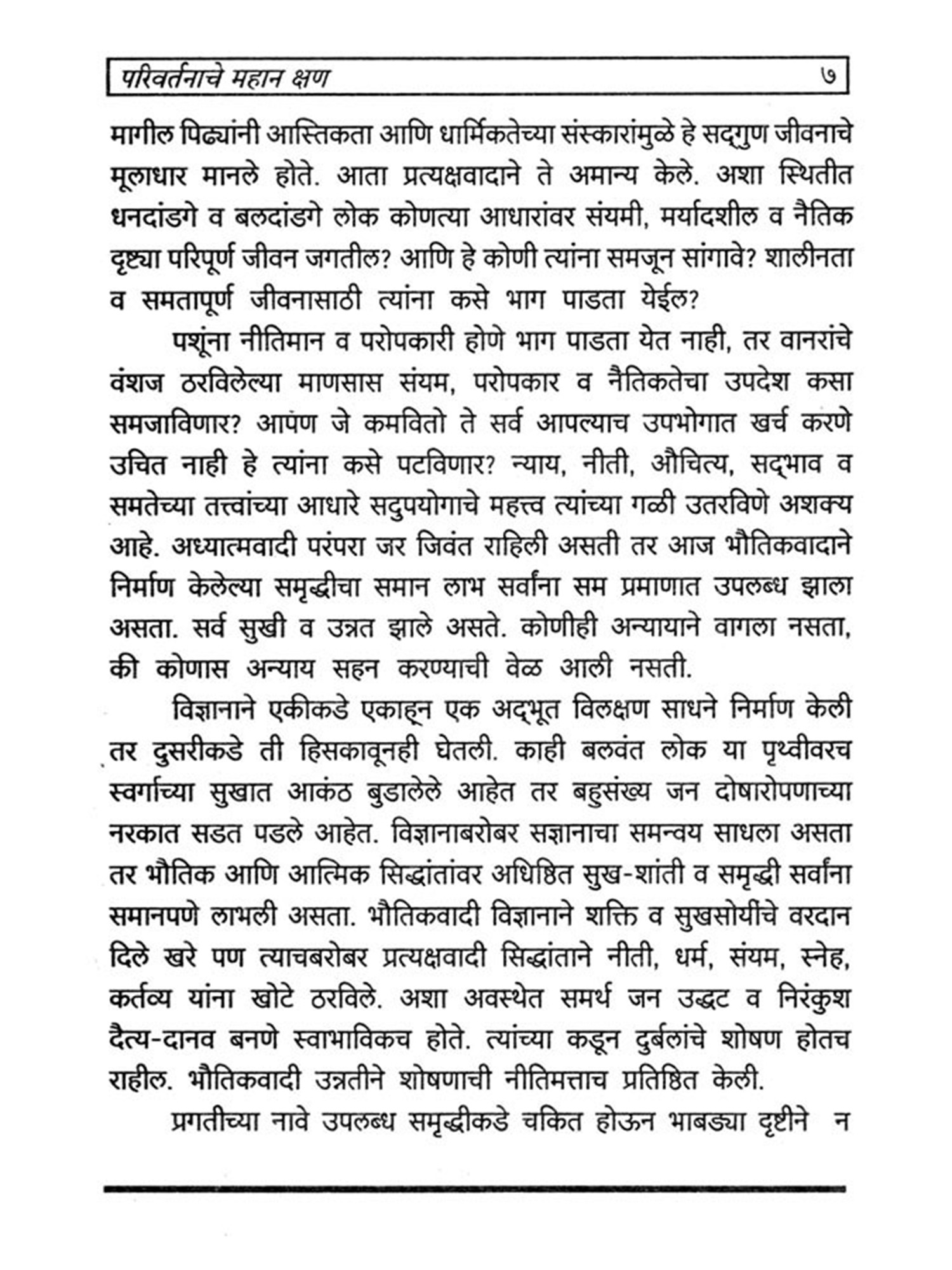 परिवर्तनाचे महान क्षण ७

मागील पिढ्यांनी आस्तिकता आणि धार्मिकतेच्या संस्कारांमुळे हे सद्‌गुण जीवनाचे मूलाधार मानले होते. आता प्रत्यक्षवादाने ते अमान्य केले. अशा स्थितीत धनदांडगे व बलदांडगे लोक कोणत्या आधारांवर संयमी, मर्यादशील व नैतिक दृष्ट्या परिपूर्ण जीवन जगतील? आणि हे कोणी त्यांना समजून सांगावे? शालीनता व समतापूर्ण जीवनासाठी त्यांना कसे भाग पाडता येईल?

पशूंना नीतिमान व परोपकारी होणे भाग पाडता येत नाही, तर वानरांचे वंशज ठरविलेल्या माणसास संयम, परोपकार व नैतिकतेचा उपदेश कसा समजाविणार? आपण जे कमवितो ते सर्व आपल्याच उपभोगात खर्च करणे उचित नाही हे त्यांना कसे पटविणार? न्याय, नीती, औचित्य, सद्‌भाव व समतेच्या तत्त्वांच्या आधारे सदुपयोगाचे महत्त्व त्यांच्या गळी उतरविणे अशक्य आहे. अध्यात्मवादी परंपरा जर जिवंत राहिली असती तर आज भौतिकवादाने निर्माण केलेल्या समृद्धीचा समान लाभ सर्वांना सम प्रमाणात उपलब्ध झाला असता. सर्व सुखी व उन्नत झाले असते. कोणीही अन्यायाने वागला नसता, की कोणास अन्याय सहन करण्याची वेळ आली नसती.

विज्ञानाने एकीकडे एकाहून एक अद्‌भूत विलक्षण साधने निर्माण केली तर दुसरीकडे ती हिसकावूनही घेतली. काही बलवंत लोक या पृथ्वीवरच स्वर्गाच्या सुखात आकंठ बुडालेले आहेत तर बहुसंख्य जन दोषारोपणाच्या नरकात सडत पडले आहेत. विज्ञानाबरोबर सज्ञानाचा समन्वय साधला असता तर भौतिक आणि आत्मिक सिद्धांतांवर अधिष्ठित सुख-शांती व समृद्धी सर्वांना समानपणे लाभली असता. भौतिकवादी विज्ञानाने शक्ति व सुखसोयींचे वरदान दिले खरे पण त्याचबरोबर प्रत्यक्षवादी सिद्धांताने नीती, धर्म, संयम, स्नेह, कर्तव्य यांना खोटे ठरविले. अशा अवस्थेत समर्थ जन उद्धट व निरंकुश दैत्य-दानव बनणे स्वाभाविकच होते. त्यांच्या कडून दुर्बलांचे शोषण होतच राहील. भौतिकवादी उन्नतीने शोषणाची नीतिमत्ताच प्रतिष्ठित केली.

प्रगतीच्या नावे उपलब्ध समृद्धीकडे चकित होऊन भाबड्या दृष्टीने न